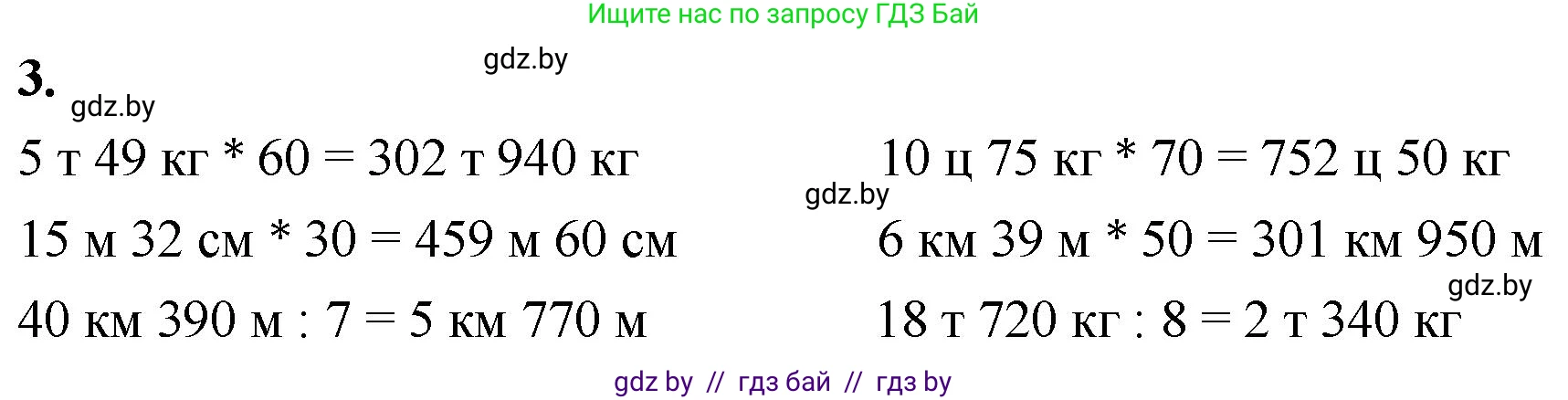 Ищите нас по запросу ГДЗ Бай

gdz.by

3.

gdz.by

5 т 49 кг * 60 = 302 т 940 кг

15 м 32 см * 30 = 459 м 60 см

40 км 390 м : 7 = 5 км 770 м

10 ц 75 кг * 70 = 752 ц 50 кг

gdz.by

6 км 39 м * 50 = 301 км 950 м

gdz.by

18 т 720 кг : 8 = 2 т 340 кг

gdz by // гдз бай // гдз by